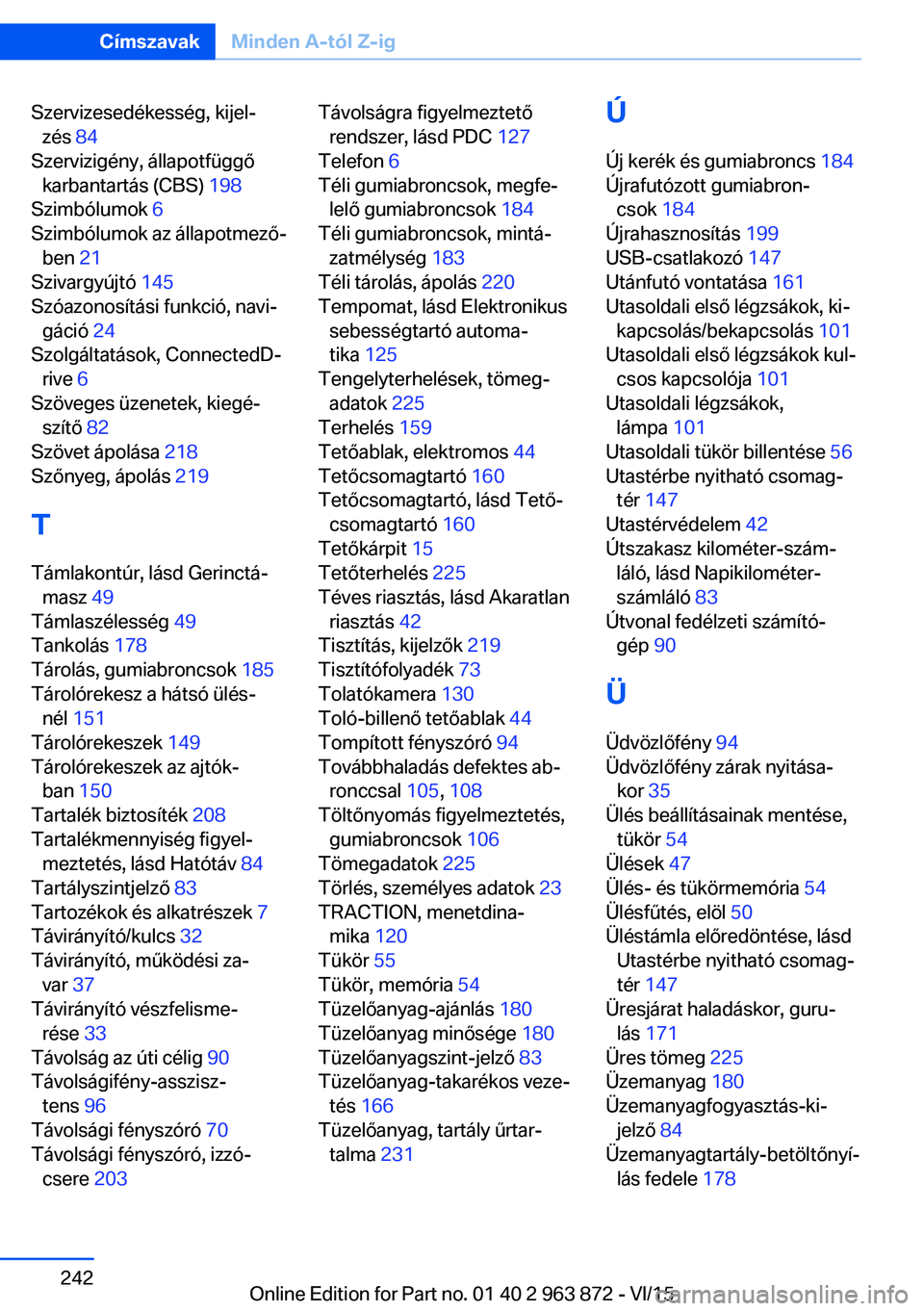 Címszavak Minden A-tól Z-ig

Szervizesedékesség, kijelzés 84
Szervizigény, állapotfüggő karbantartás (CBS) 198
Szimbólumok 6
Szimbólumok az állapotmezőben 21
Szivargyújtó 145
Szóazonosítási funkció, navigáció 24
Szolgáltatások, ConnectedDrive 6
Szöveges üzenetek, kiegészítő 82
Szövet ápolása 218
Szőnyeg, ápolás 219

T

Támlakontúr, lásd Gerinctámasz 49
Támlaszélesség 49
Tankolás 178
Tárolás, gumiabroncsok 185
Tárolórekesz a hátsó ülésnél 151
Tárolórekeszek 149
Tárolórekeszek az ajtókban 150
Tartalék biztosíték 208
Tartalékmennyiség figyelmeztetés, lásd Hatótáv 84
Tartályszintjelző 83
Tartozékok és alkatrészek 7
Távirányító/kulcs 32
Távirányító, működési zavar 37
Távirányító vészfelismerése 33
Távolság az úti célig 90
Távolságifény-asszisztens 96
Távolsági fényszóró 70
Távolsági fényszóró, izzócsere 203

Távolságra figyelmeztető rendszer, lásd PDC 127
Telefon 6
Téli gumiabroncsok, megfelelő gumiabroncsok 184
Téli gumiabroncsok, mintázatmélység 183
Téli tárolás, ápolás 220
Tempomat, lásd Elektronikus sebességtartó automatika 125
Tengelyterhelések, tömegadatok 225
Terhelés 159
Tetőablak, elektromos 44
Tetőcsomagtartó 160
Tetőcsomagtartó, lásd Tetőcsomagtartó 160
Tetőkárpit 15
Tetőterhelés 225
Téves riasztás, lásd Akaratlan riasztás 42
Tisztítás, kijelzők 219
Tisztítófolyadék 73
Tolatókamera 130
Toló-billenő tetőablak 44
Tompított fényszóró 94
Továbbhaladás defektes abronccsal 105, 108
Töltőnyomás figyelmeztetés, gumiabroncsok 106
Tömegadatok 225
Törlés, személyes adatok 23
TRACTION, menetdinamika 120
Tükör 55
Tükör, memória 54
Tüzelőanyag-ajánlás 180
Tüzelőanyag minősége 180
Tüzelőanyagszint-jelző 83
Tüzelőanyag-takarékos vezetés 166
Tüzelőanyag, tartály űrtartalma 231

Ú

Új kerék és gumiabroncs 184
Újrafutózott gumiabroncsok 184
Újrahasznosítás 199
USB-csatlakozó 147
Utánfutó vontatása 161
Utasoldali első légzsákok, kikapcsolás/bekapcsolás 101
Utasoldali első légzsákok kulcsos kapcsolója 101
Utasoldali légzsákok, lámpa 101
Utasoldali tükör billentése 56
Utastérbe nyitható csomagtér 147
Utastérvédelem 42
Útszakasz kilométer-számláló, lásd Napikilométer-számláló 83
Útvonal fedélzeti számítógép 90

Ü

Üdvözlőfény 94
Üdvözlőfény zárak nyitásakor 35
Ülés beállításainak mentése, tükör 54
Ülések 47
Ülés- és tükörmemória 54
Ülésfűtés, elöl 50
Üléstámla előredöntése, lásd Utastérbe nyitható csomagtér 147
Üresjárat haladáskor, gurulás 171
Üres tömeg 225
Üzemanyag 180
Üzemanyagfogyasztás-kijelző 84
Üzemanyagtartály-betöltőnyílás fedele 178

242

Online Edition for Part no. 01 40 2 963 872 - VI/15 carmanualsonline.info